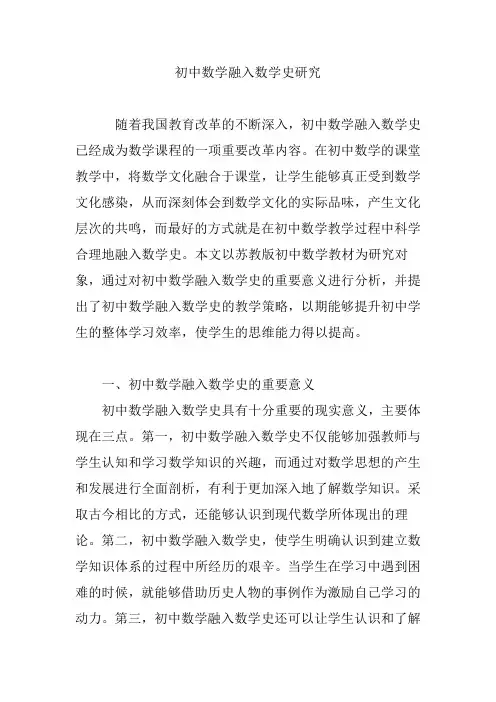 初中数学融入数学史研究

随着我国教育改革的不断深入，初中数学融入数学史已经成为数学课程的一项重要改革内容。在初中数学的课堂教学中，将数学文化融合于课堂，让学生能够真正受到数学文化感染，从而深刻体会到数学文化的实际品味，产生文化层次的共鸣，而最好的方式就是在初中数学教学过程中科学合理地融入数学史。本文以苏教版初中数学教材为研究对象，通过对初中数学融入数学史的重要意义进行分析，并提出了初中数学融入数学史的教学策略，以期能够提升初中学生的整体学习效率，使学生的思维能力得以提高。

一、初中数学融入数学史的重要意义

初中数学融入数学史具有十分重要的现实意义，主要体现在三点。第一，初中数学融入数学史不仅能够加强教师与学生认知和学习数学知识的兴趣，而通过对数学思想的产生和发展进行全面剖析，有利于更加深入地了解数学知识。采取古今相比的方式，还能够认识到现代数学所体现出的理论。第二，初中数学融入数学史，使学生明确认识到建立数学知识体系的过程中所经历的艰辛。当学生在学习中遇到困难的时候，就能够借助历史人物的事例作为激励自己学习的动力。第三，初中数学融入数学史还可以让学生认识和了解